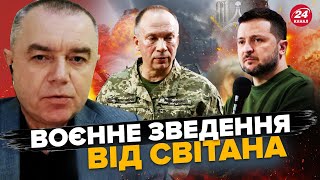 24 КАНАЛ

ВОЄННЕ ЗВЕДЕННЯ ВІД СВІТАНА